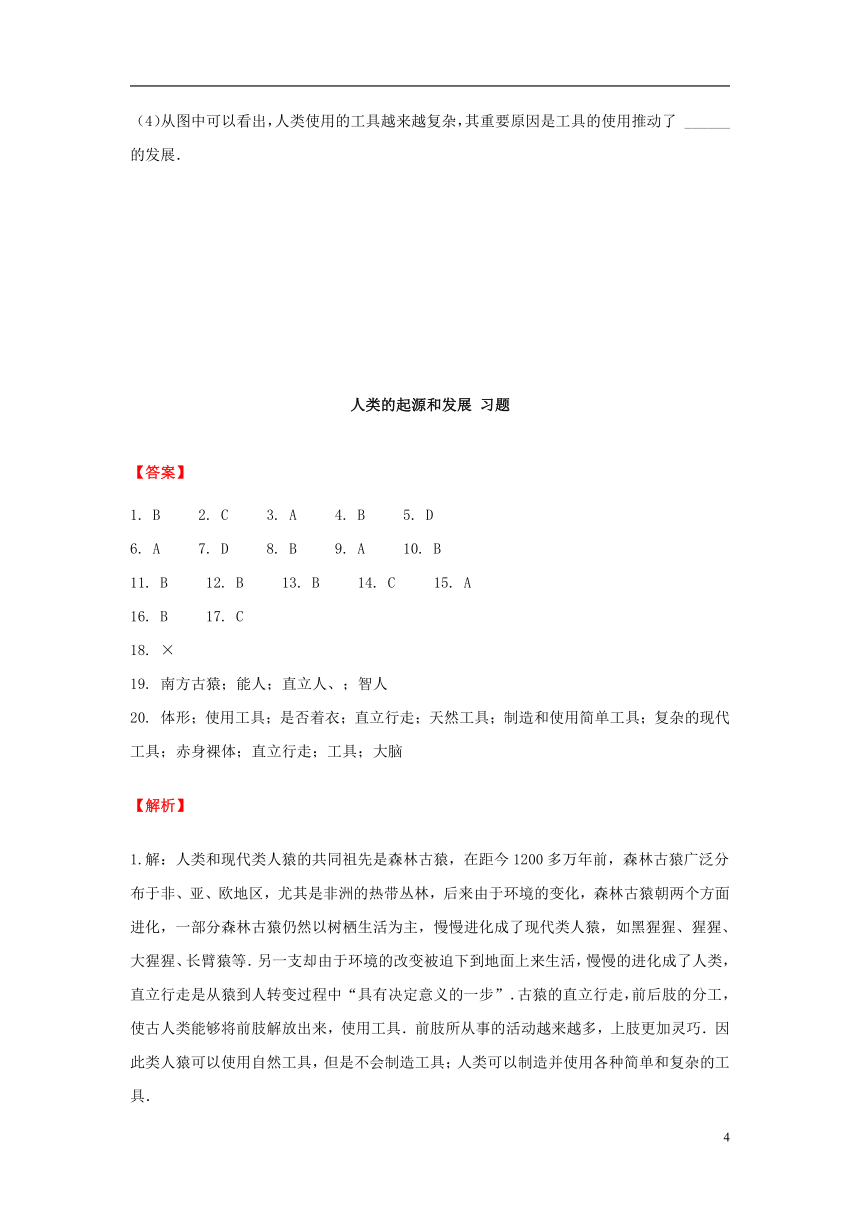 (4)从图中可以看出，人类使用的工具越来越复杂，其重要原因是工具的使用推动了 ______ 的发展.

人类的起源和发展 习题

【答案】

1. B　2. C　3. A　4. B　5. D

6. A　7. D　8. B　9. A　10. B

11. B　12. B　13. B　14. C　15. A

16. B　17. C

18. ×

19. 南方古猿；能人；直立人、；智人

20. 体形；使用工具；是否着衣；直立行走；天然工具；制造和使用简单工具；复杂的现代工具；赤身裸体；直立行走；工具；大脑

【解析】

1.解：人类和现代类人猿的共同祖先是森林古猿，在距今1200多万年前，森林古猿广泛分布于非、亚、欧地区，尤其是非洲的热带丛林，后来由于环境的变化，森林古猿朝两个方面进化，一部分森林古猿仍然以树栖生活为主，慢慢进化成了现代类人猿，如黑猩猩、猩猩、大猩猩、长臂猿等．另一支却由于环境的改变被迫下到地面上来生活，慢慢的进化成了人类，直立行走是从猿到人转变过程中“具有决定意义的一步”．古猿的直立行走，前后肢的分工，使古人类能够将前肢解放出来，使用工具．前肢所从事的活动越来越多，上肢更加灵巧．因此类人猿可以使用自然工具，但是不会制造工具；人类可以制造并使用各种简单和复杂的工具．

4